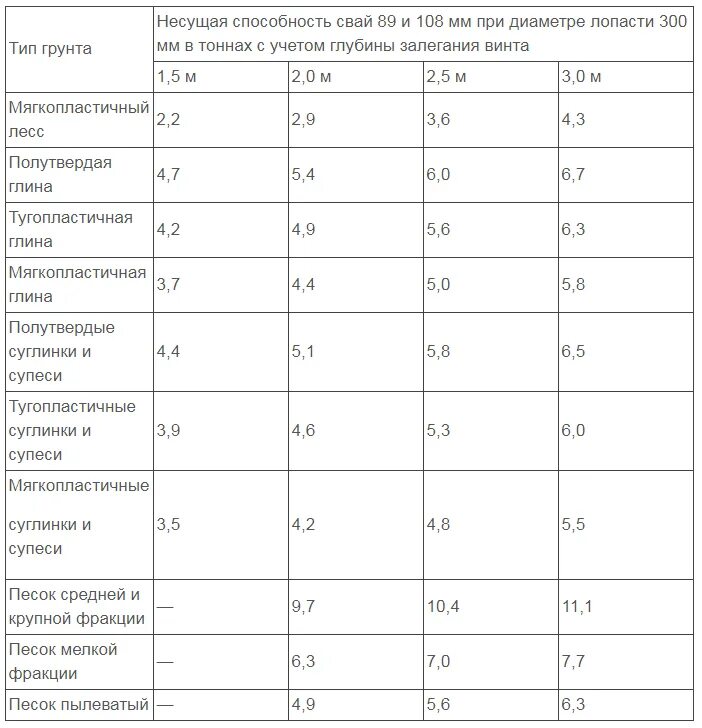 | Тип грунта | Несущая способность свай 89 и 108 мм при диаметре лопасти 300 мм в тоннах с учетом глубины залегания винта | | | |
|---|---|---|---|---|
| | 1,5 м | 2,0 м | 2,5 м | 3,0 м |
| Мягкопластичный лесс | 2,2 | 2,9 | 3,6 | 4,3 |
| Полутвердая глина | 4,7 | 5,4 | 6,0 | 6,7 |
| Тугопластичная глина | 4,2 | 4,9 | 5,6 | 6,3 |
| Мягкопластичная глина | 3,7 | 4,4 | 5,0 | 5,8 |
| Полутвердые суглинки и супеси | 4,4 | 5,1 | 5,8 | 6,5 |
| Тугопластичные суглинки и супеси | 3,9 | 4,6 | 5,3 | 6,0 |
| Мягкопластичные суглинки и супеси | 3,5 | 4,2 | 4,8 | 5,5 |
| Песок средней и крупной фракции | — | 9,7 | 10,4 | 11,1 |
| Песок мелкой фракции | — | 6,3 | 7,0 | 7,7 |
| Песок пылеватый | — | 4,9 | 5,6 | 6,3 |